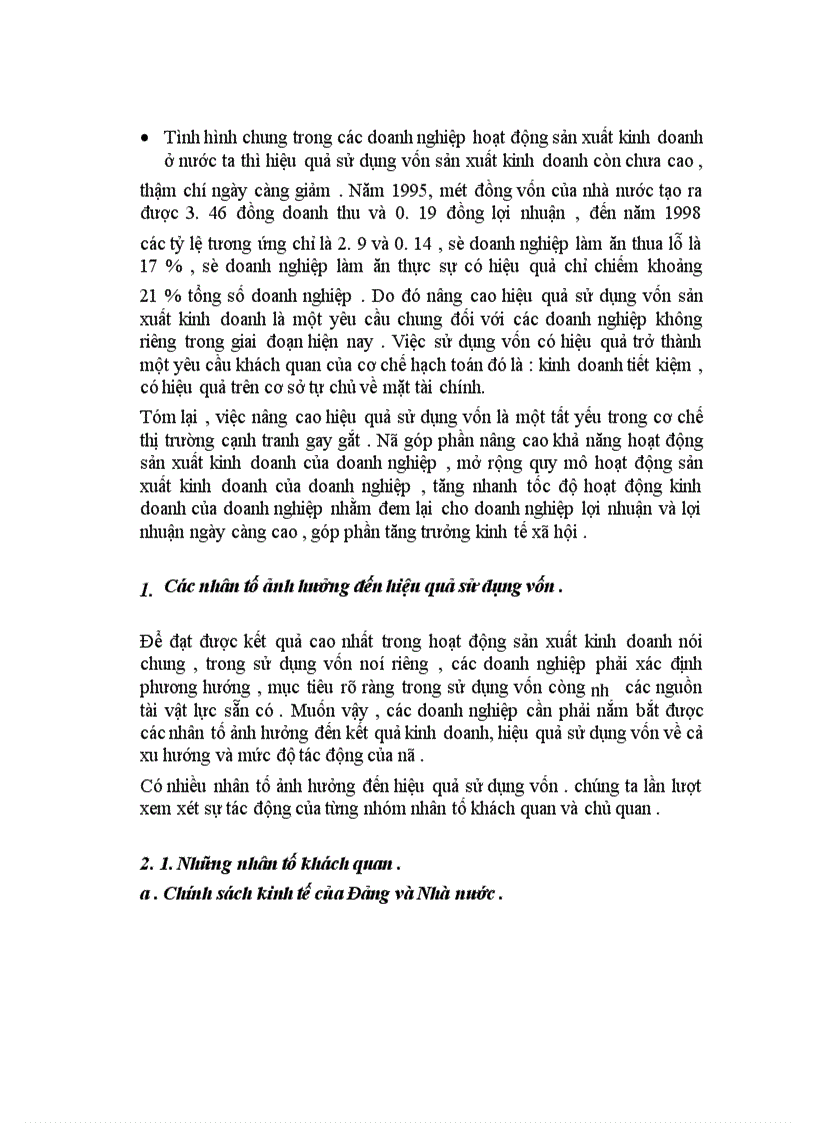 • Tình hình chung trong các doanh nghiệp hoạt động sản xuất kinh doanh ở nước ta thì hiệu quả sử dụng vốn sản xuất kinh doanh còn chưa cao , thậm chí ngày càng giảm . Năm 1995, mét đồng vốn của nhà nước tạo ra được 3. 46 đồng doanh thu và 0. 19 đồng lợi nhuận , đến năm 1998 các tỷ lệ tương ứng chỉ là 2. 9 và 0. 14 , sè doanh nghiệp làm ăn thua lỗ là 17 % , sè doanh nghiệp làm ăn thực sự có hiệu quả chỉ chiếm khoảng 21 % tổng số doanh nghiệp . Do đó nâng cao hiệu quả sử dụng vốn sản xuất kinh doanh là một yêu cầu chung đối với các doanh nghiệp không riêng trong giai đoạn hiện nay . Việc sử dụng vốn có hiệu quả trở thành một yêu cầu khách quan của cơ chế hạch toán đó là : kinh doanh tiết kiệm , có hiệu quả trên cơ sở tự chủ về mặt tài chính.

Tóm lại , việc nâng cao hiệu quả sử dụng vốn là một tất yếu trong cơ chế thị trường cạnh tranh gay gắt . Nã góp phần nâng cao khả năng hoạt động sản xuất kinh doanh của doanh nghiệp , mở rộng quy mô hoạt động sản xuất kinh doanh của doanh nghiệp , tăng nhanh tốc độ hoạt động kinh doanh của doanh nghiệp nhằm đem lại cho doanh nghiệp lợi nhuận và lợi nhuận ngày càng cao , góp phần tăng trưởng kinh tế xã hội .

1. Các nhân tố ảnh hưởng đến hiệu quả sử dụng vốn .

Để đạt được kết quả cao nhất trong hoạt động sản xuất kinh doanh nói chung , trong sử dụng vốn noí riêng , các doanh nghiệp phải xác định phương hướng , mục tiêu rõ ràng trong sử dụng vốn còng nh các nguồn tài vật lực sẵn có . Muốn vậy , các doanh nghiệp cần phải nắm bắt được các nhân tố ảnh hưởng đến kết quả kinh doanh, hiệu quả sử dụng vốn về cả xu hướng và mức độ tác động của nã .

Có nhiều nhân tố ảnh hưởng đến hiệu quả sử dụng vốn . chúng ta lần lượt xem xét sự tác động của từng nhóm nhân tố khách quan và chủ quan .

2. 1. Những nhân tố khách quan .

a . Chính sách kinh tế của Đảng và Nhà nước .